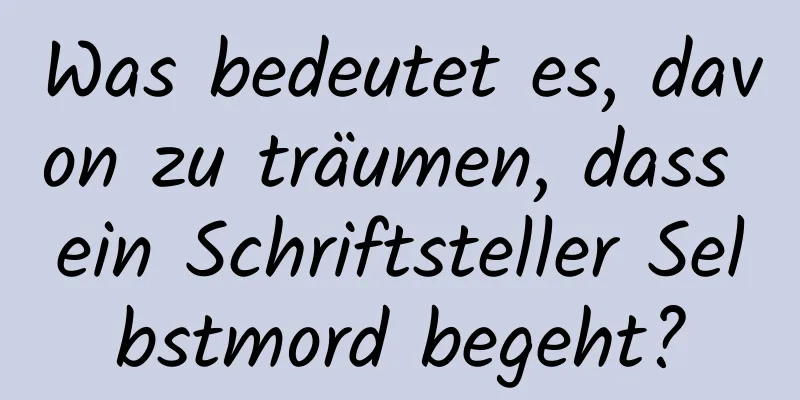 Was bedeutet es, davon zu träumen, dass ein Schriftsteller Selbstmord begeht?